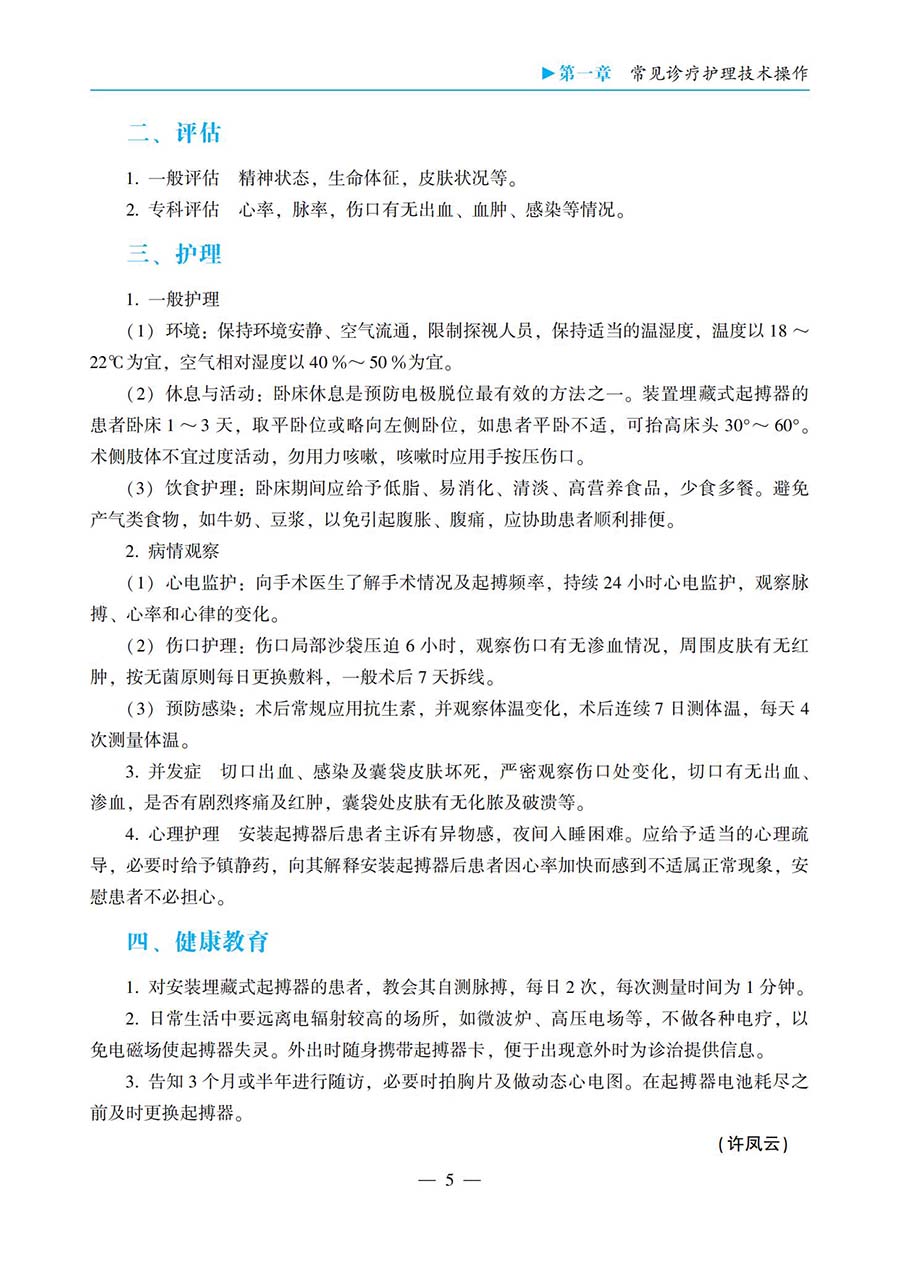 ▶第一章 常见诊疗护理技术操作

二、评估

1. 一般评估 精神状态，生命体征，皮肤状况等。

2. 专科评估 心率，脉率，伤口有无出血、血肿、感染等情况。

三、护理

1. 一般护理

（1）环境：保持环境安静、空气流通，限制探视人员，保持适当的温湿度，温度以 18 ～ 22℃为宜，空气相对湿度以 40 %～ 50 %为宜。

（2）休息与活动：卧床休息是预防电极脱位最有效的方法之一。装置埋藏式起搏器的患者卧床 1 ～ 3 天，取平卧位或略向左侧卧位，如患者平卧不适，可抬高床头 30°～ 60°。术侧肢体不宜过度活动，勿用力咳嗽，咳嗽时应用手按压伤口。

（3）饮食护理：卧床期间应给予低脂、易消化、清淡、高营养食品，少食多餐。避免产气类食物，如牛奶、豆浆，以免引起腹胀、腹痛，应协助患者顺利排便。

2. 病情观察

（1）心电监护：向手术医生了解手术情况及起搏频率，持续 24 小时心电监护，观察脉搏、心率和心律的变化。

（2）伤口护理：伤口局部沙袋压迫 6 小时，观察伤口有无渗血情况，周围皮肤有无红肿，按无菌原则每日更换敷料，一般术后 7 天拆线。

（3）预防感染：术后常规应用抗生素，并观察体温变化，术后连续 7 日测体温，每天 4 次测量体温。

3. 并发症 切口出血、感染及囊袋皮肤坏死，严密观察伤口处变化，切口有无出血、渗血，是否有剧烈疼痛及红肿，囊袋处皮肤有无化脓及破溃等。

4. 心理护理 安装起搏器后患者主诉有异物感，夜间入睡困难。应给予适当的心理疏导，必要时给予镇静药，向其解释安装起搏器后患者因心率加快而感到不适属正常现象，安慰患者不必担心。

四、健康教育

1. 对安装埋藏式起搏器的患者，教会其自测脉搏，每日 2 次，每次测量时间为 1 分钟。

2. 日常生活中要远离电辐射较高的场所，如微波炉、高压电场等，不做各种电疗，以免电磁场使起搏器失灵。外出时随身携带起搏器卡，便于出现意外时为诊治提供信息。

3. 告知 3 个月或半年进行随访，必要时拍胸片及做动态心电图。在起搏器电池耗尽之前及时更换起搏器。

（许凤云）

— 5 —